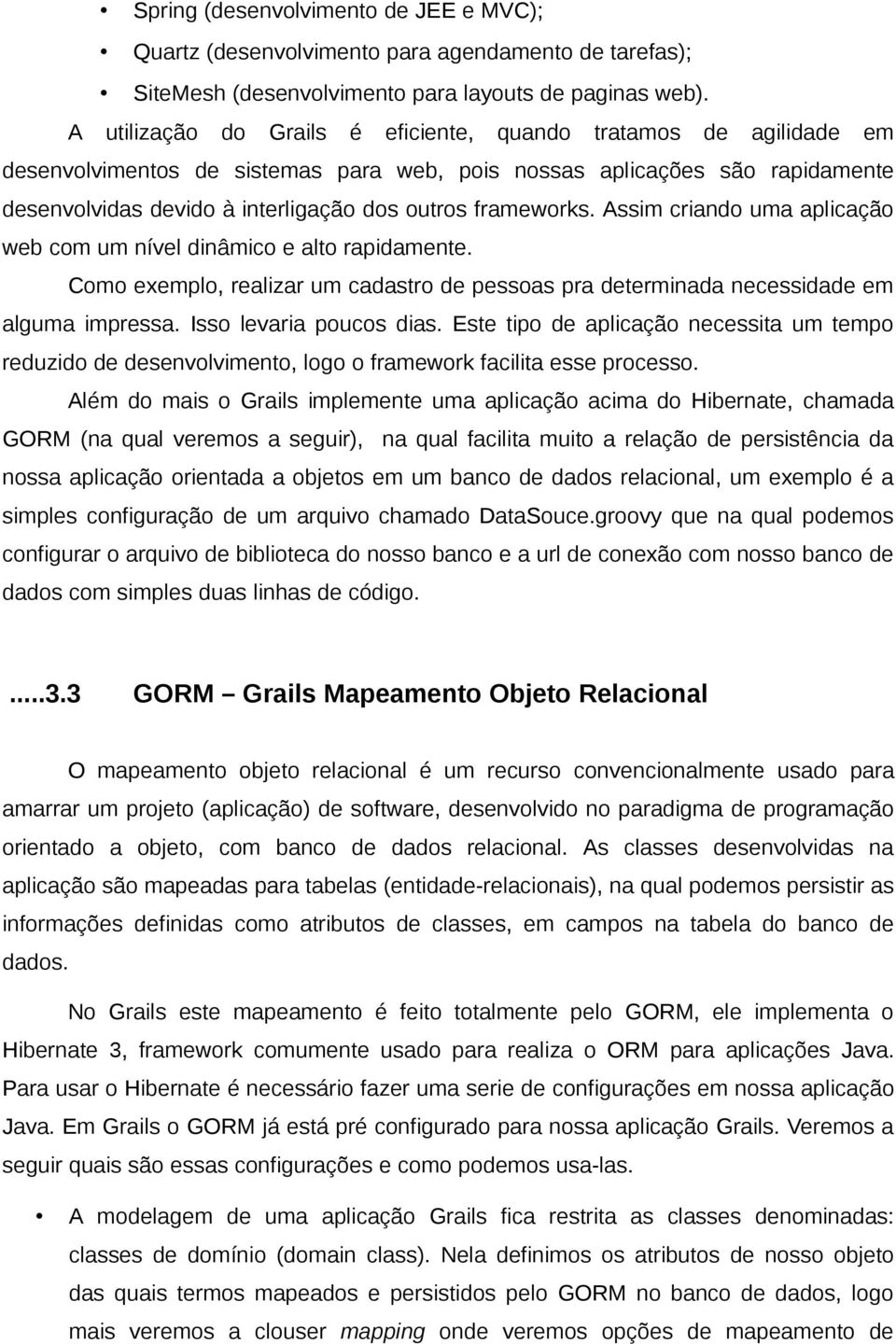 • Spring (desenvolvimento de JEE e MVC);

• Quartz (desenvolvimento para agendamento de tarefas);

• SiteMesh (desenvolvimento para layouts de paginas web).

A utilização do Grails é eficiente, quando tratamos de agilidade em desenvolvimentos de sistemas para web, pois nossas aplicações são rapidamente desenvolvidas devido à interligação dos outros frameworks. Assim criando uma aplicação web com um nível dinâmico e alto rapidamente.

Como exemplo, realizar um cadastro de pessoas pra determinada necessidade em alguma impressa. Isso levaria poucos dias. Este tipo de aplicação necessita um tempo reduzido de desenvolvimento, logo o framework facilita esse processo.

Além do mais o Grails implemente uma aplicação acima do Hibernate, chamada GORM (na qual veremos a seguir), na qual facilita muito a relação de persistência da nossa aplicação orientada a objetos em um banco de dados relacional, um exemplo é a simples configuração de um arquivo chamado DataSouce.groovy que na qual podemos configurar o arquivo de biblioteca do nosso banco e a url de conexão com nosso banco de dados com simples duas linhas de código.

.....3.3 GORM – Grails Mapeamento Objeto Relacional

O mapeamento objeto relacional é um recurso convencionalmente usado para amarrar um projeto (aplicação) de software, desenvolvido no paradigma de programação orientado a objeto, com banco de dados relacional. As classes desenvolvidas na aplicação são mapeadas para tabelas (entidade-relacionais), na qual podemos persistir as informações definidas como atributos de classes, em campos na tabela do banco de dados.

No Grails este mapeamento é feito totalmente pelo GORM, ele implementa o Hibernate 3, framework comumente usado para realiza o ORM para aplicações Java. Para usar o Hibernate é necessário fazer uma serie de configurações em nossa aplicação Java. Em Grails o GORM já está pré configurado para nossa aplicação Grails. Veremos a seguir quais são essas configurações e como podemos usa-las.

• A modelagem de uma aplicação Grails fica restrita as classes denominadas: classes de domínio (domain class). Nela definimos os atributos de nosso objeto das quais termos mapeados e persistidos pelo GORM no banco de dados, logo mais veremos a clouser mapping onde veremos opções de mapeamento de